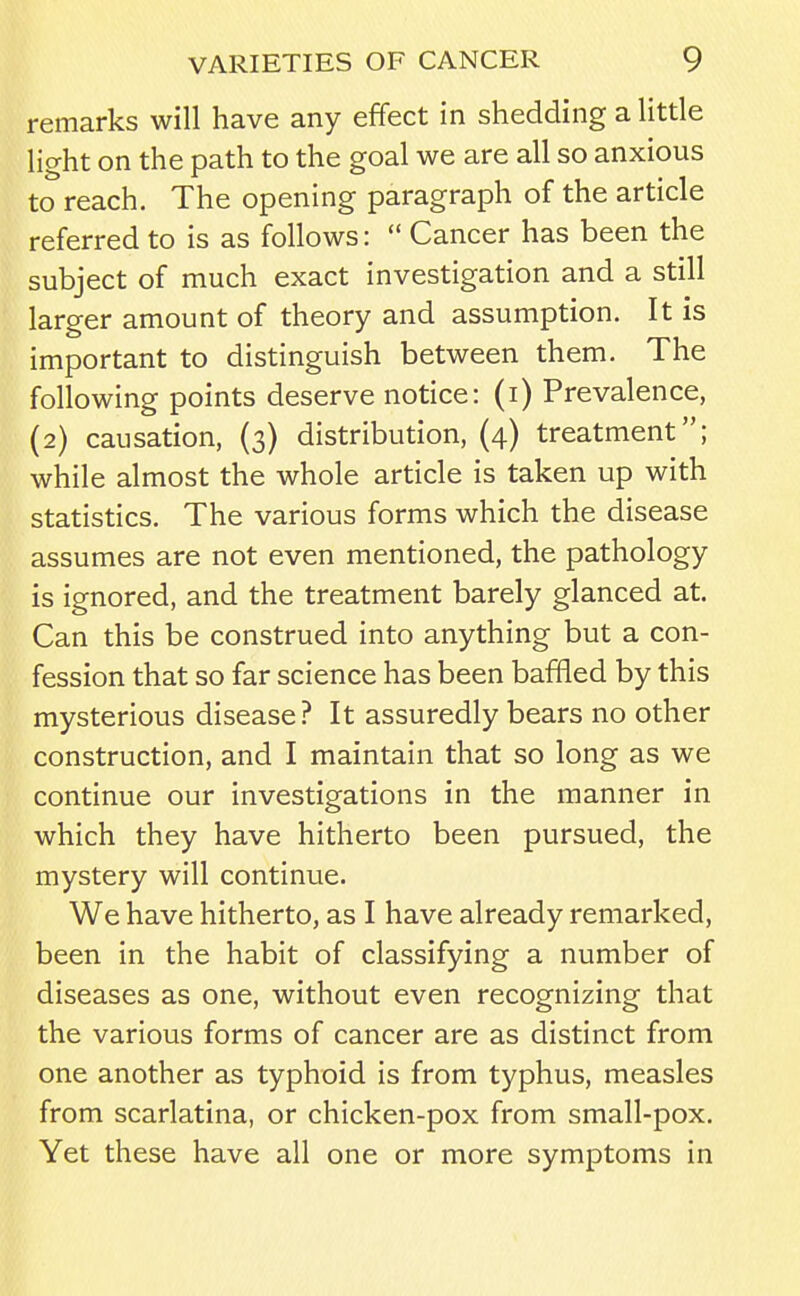 VARIETIES OF CANCER 9

remarks will have any effect in shedding a little light on the path to the goal we are all so anxious to reach. The opening paragraph of the article referred to is as follows: "Cancer has been the subject of much exact investigation and a still larger amount of theory and assumption. It is important to distinguish between them. The following points deserve notice: (1) Prevalence, (2) causation, (3) distribution, (4) treatment"; while almost the whole article is taken up with statistics. The various forms which the disease assumes are not even mentioned, the pathology is ignored, and the treatment barely glanced at. Can this be construed into anything but a confession that so far science has been baffled by this mysterious disease? It assuredly bears no other construction, and I maintain that so long as we continue our investigations in the manner in which they have hitherto been pursued, the mystery will continue.

We have hitherto, as I have already remarked, been in the habit of classifying a number of diseases as one, without even recognizing that the various forms of cancer are as distinct from one another as typhoid is from typhus, measles from scarlatina, or chicken-pox from small-pox. Yet these have all one or more symptoms in